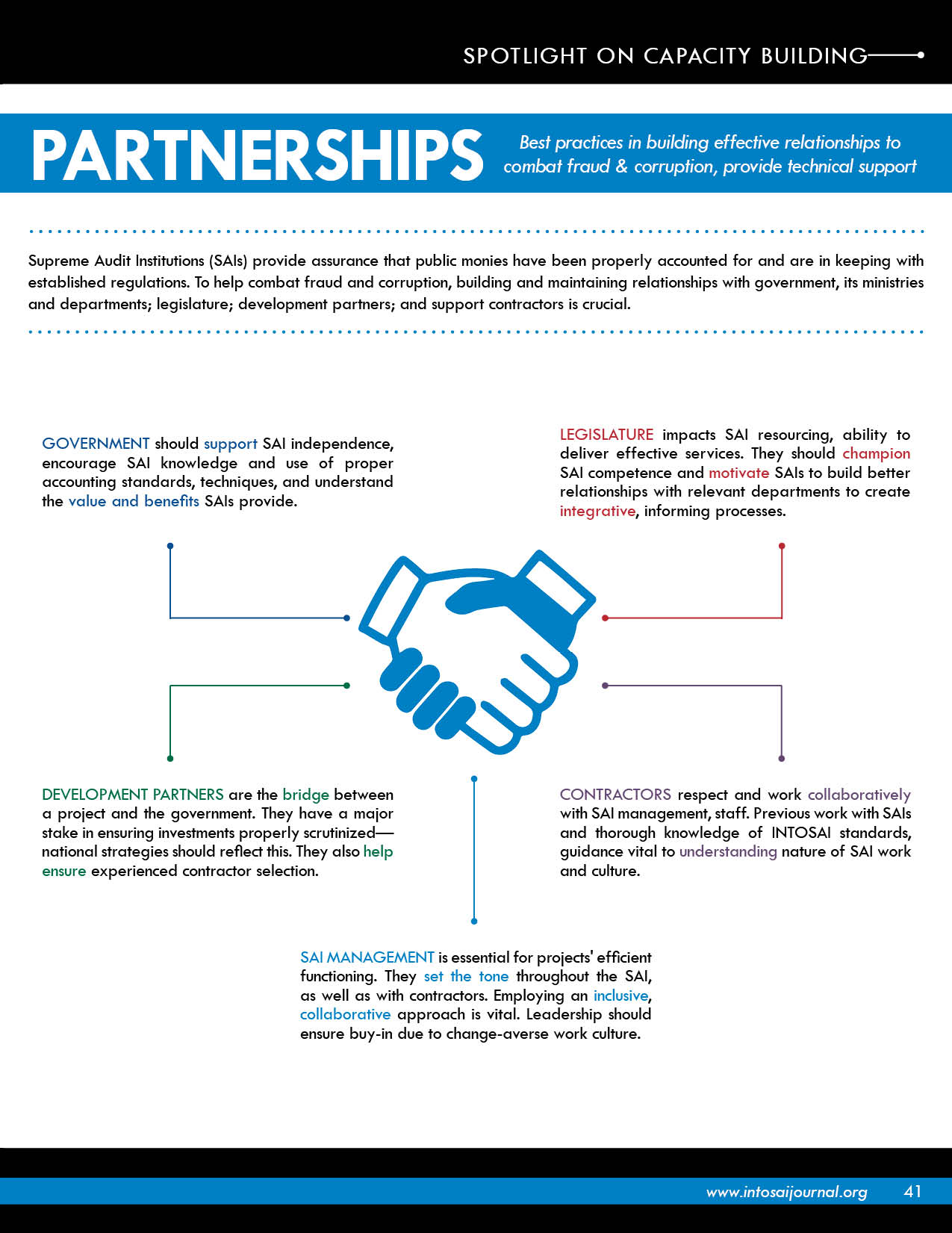 SPOTLIGHT ON CAPACITY BUILDING

PARTNERSHIPS

Best practices in building effective relationships to combat fraud & corruption, provide technical support

Supreme Audit Institutions (SAIs) provide assurance that public monies have been properly accounted for and are in keeping with established regulations. To help combat fraud and corruption, building and maintaining relationships with government, its ministries and departments; legislature; development partners; and support contractors is crucial.

GOVERNMENT should support SAI independence, encourage SAI knowledge and use of proper accounting standards, techniques, and understand the value and benefits SAIs provide.

LEGISLATURE impacts SAI resourcing, ability to deliver effective services. They should champion SAI competence and motivate SAIs to build better relationships with relevant departments to create integrative, informing processes.

DEVELOPMENT PARTNERS are the bridge between a project and the government. They have a major stake in ensuring investments properly scrutinized—national strategies should reflect this. They also help ensure experienced contractor selection.

CONTRACTORS respect and work collaboratively with SAI management, staff. Previous work with SAIs and thorough knowledge of INTOSAI standards, guidance vital to understanding nature of SAI work and culture.

SAI MANAGEMENT is essential for projects' efficient functioning. They set the tone throughout the SAI, as well as with contractors. Employing an inclusive, collaborative approach is vital. Leadership should ensure buy-in due to change-averse work culture.

www.intosaijournal.org 41